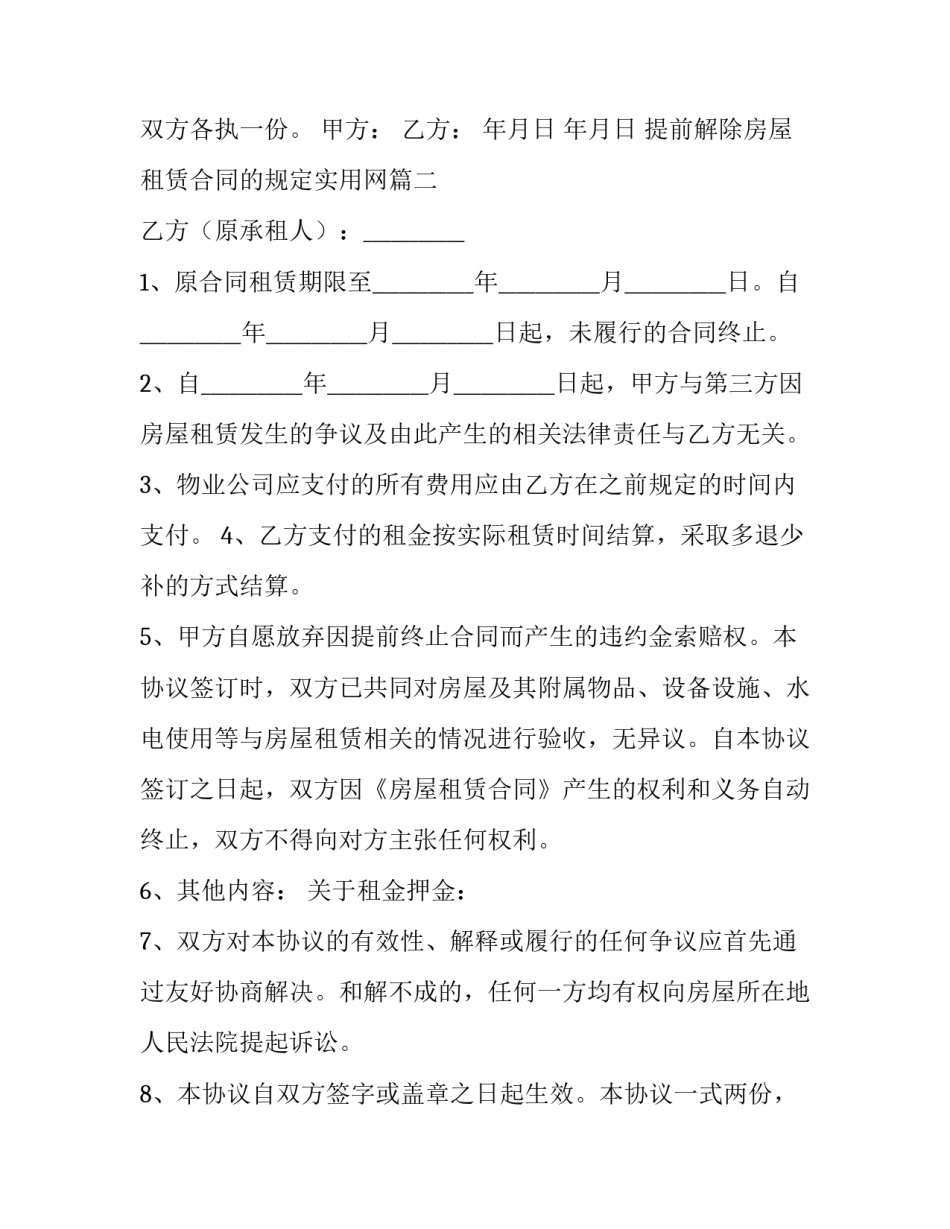 双方各执一份。 甲方： 乙方： 年月日 年月日 提前解除房屋租赁合同的规定实用网篇二

乙方（原承租人）：________

1、原合同租赁期限至________年________月________日。自________年________月________日起，未履行的合同终止。

2、自________年________月________日起，甲方与第三方因房屋租赁发生的争议及由此产生的相关法律责任与乙方无关。

3、物业公司应支付的所有费用应由乙方在之前规定的时间内支付。 4、乙方支付的租金按实际租赁时间结算，采取多退少补的方式结算。

5、甲方自愿放弃因提前终止合同而产生的违约金索赔权。本协议签订时，双方已共同对房屋及其附属物品、设备设施、水电使用等与房屋租赁相关的情况进行验收，无异议。自本协议签订之日起，双方因《房屋租赁合同》产生的权利和义务自动终止，双方不得向对方主张任何权利。

6、其他内容： 关于租金押金：

7、双方对本协议的有效性、解释或履行的任何争议应首先通过友好协商解决。和解不成的，任何一方均有权向房屋所在地人民法院提起诉讼。

8、本协议自双方签字或盖章之日起生效。本协议一式两份，